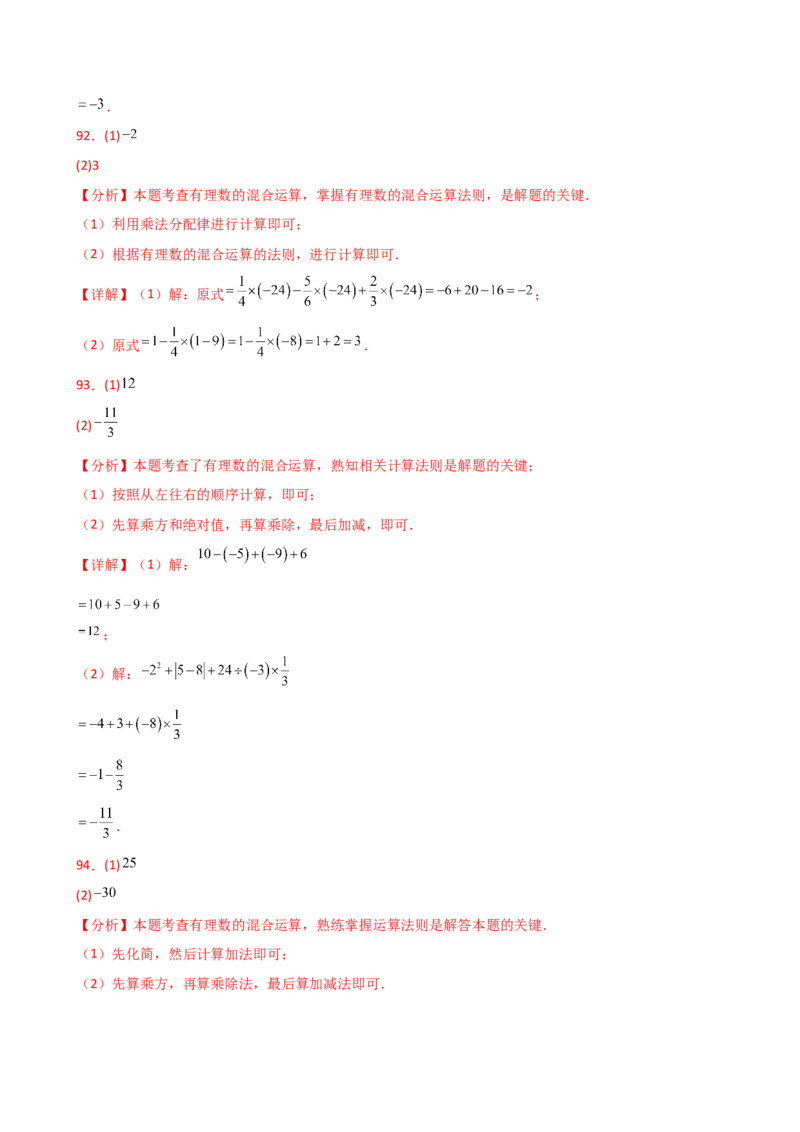 $=-3$．

92．(1)$-2$

(2)3

【分析】本题考查有理数的混合运算，掌握有理数的混合运算法则，是解题的关键．

（1）利用乘法分配律进行计算即可；

（2）根据有理数的混合运算的法则，进行计算即可．

【详解】（1）解：原式$=\frac{1}{4}\times(-24)-\frac{5}{6}\times(-24)+\frac{2}{3}\times(-24)=-6+20-16=-2$；

（2）原式$=1-\frac{1}{4}\times(1-9)=1-\frac{1}{4}\times(-8)=1+2=3$．

93．(1)$12$

(2)$-\frac{11}{3}$

【分析】本题考查了有理数的混合运算，熟知相关计算法则是解题的关键；

（1）按照从左往右的顺序计算，即可；

（2）先算乘方和绝对值，再算乘除，最后加减，即可．

【详解】（1）解：$10-(-5)+(-9)+6$

$=10+5-9+6$

$=12$；

（2）解：$-2^2+|5-8|+24\div(-3)\times\frac{1}{3}$

$=-4+3+(-8)\times\frac{1}{3}$

$=-1-\frac{8}{3}$

$=-\frac{11}{3}$．

94．(1)$25$

(2)$-30$

【分析】本题考查有理数的混合运算，熟练掌握运算法则是解答本题的关键．

（1）先化简，然后计算加法即可；

（2）先算乘方，再算乘除法，最后算加减法即可．